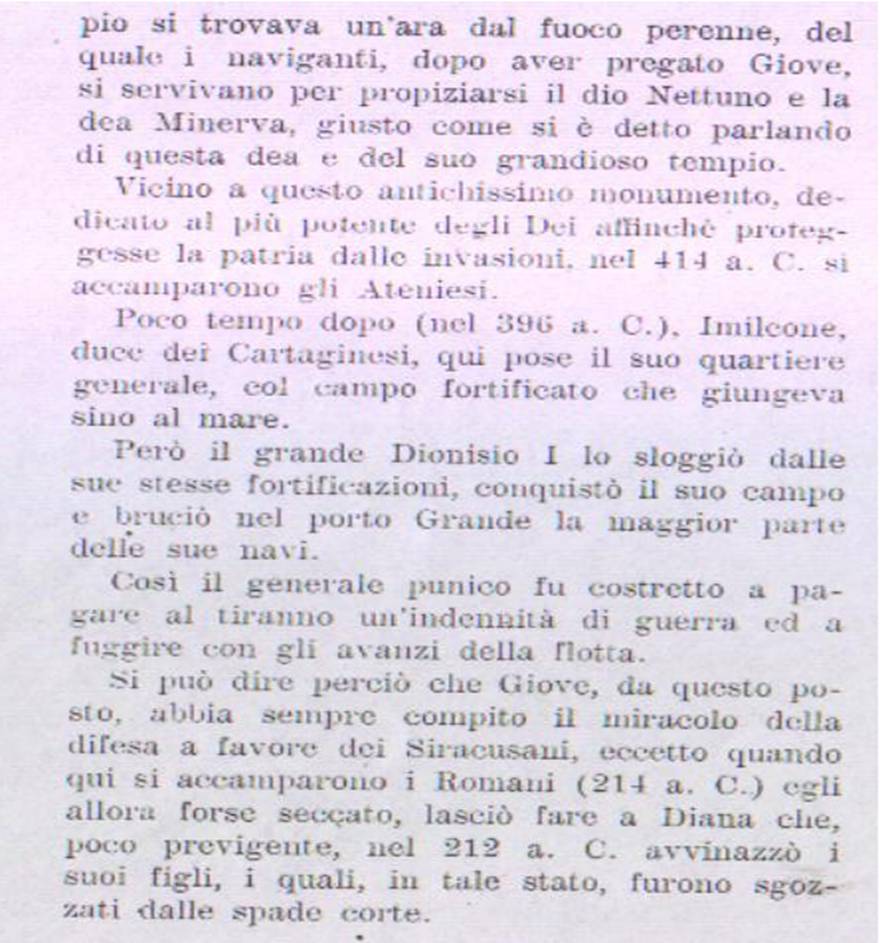 pio si trovava un'ara dal fuoco perenne, del quale i naviganti, dopo aver pregato Giove, si servivano per propiziarsi il dio Nettuno e la dea Minerva, giusto come si è detto parlando di questa dea e del suo grandioso tempio.

Vicino a questo antichissimo monumento, dedicato al più potente degli Dei affinchè proteggesse la patria dalle invasioni, nel 414 a. C. si accamparono gli Ateniesi.

Poco tempo dopo (nel 396 a. C.), Imilcone, duce dei Cartaginesi, qui pose il suo quartiere generale, col campo fortificato che giungeva sino al mare.

Però il grande Dionisio I lo sloggiò dalle sue stesse fortificazioni, conquistò il suo campo e bruciò nel porto Grande la maggior parte delle sue navi.

Così il generale punico fu costretto a pagare al tiranno un'indennità di guerra ed a fuggire con gli avanzi della flotta.

Si può dire perciò che Giove, da questo posto, abbia sempre compito il miracolo della difesa a favore dei Siracusani, eccetto quando qui si accamparono i Romani (214 a. C.) egli allora forse seccato, lasciò fare a Diana che, poco previgente, nel 212 a. C. avvinazzò i suoi figli, i quali, in tale stato, furono sgozzati dalle spade corte.